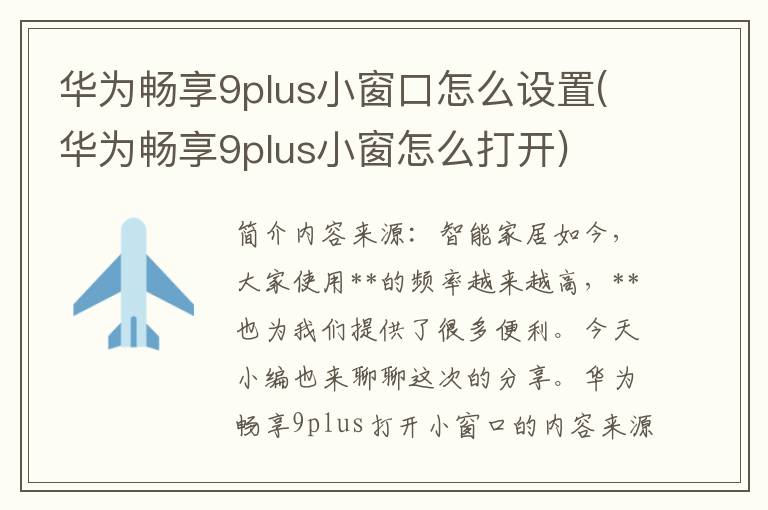 华为畅享9plus小窗口怎么设置(华为畅享9plus小窗怎么打开)

简介内容来源：智能家居如今，大家使用**的频率越来越高，**也为我们提供了很多便利。今天小编也来聊聊这次的分享。华为畅享9plus打开小窗口的内容来源